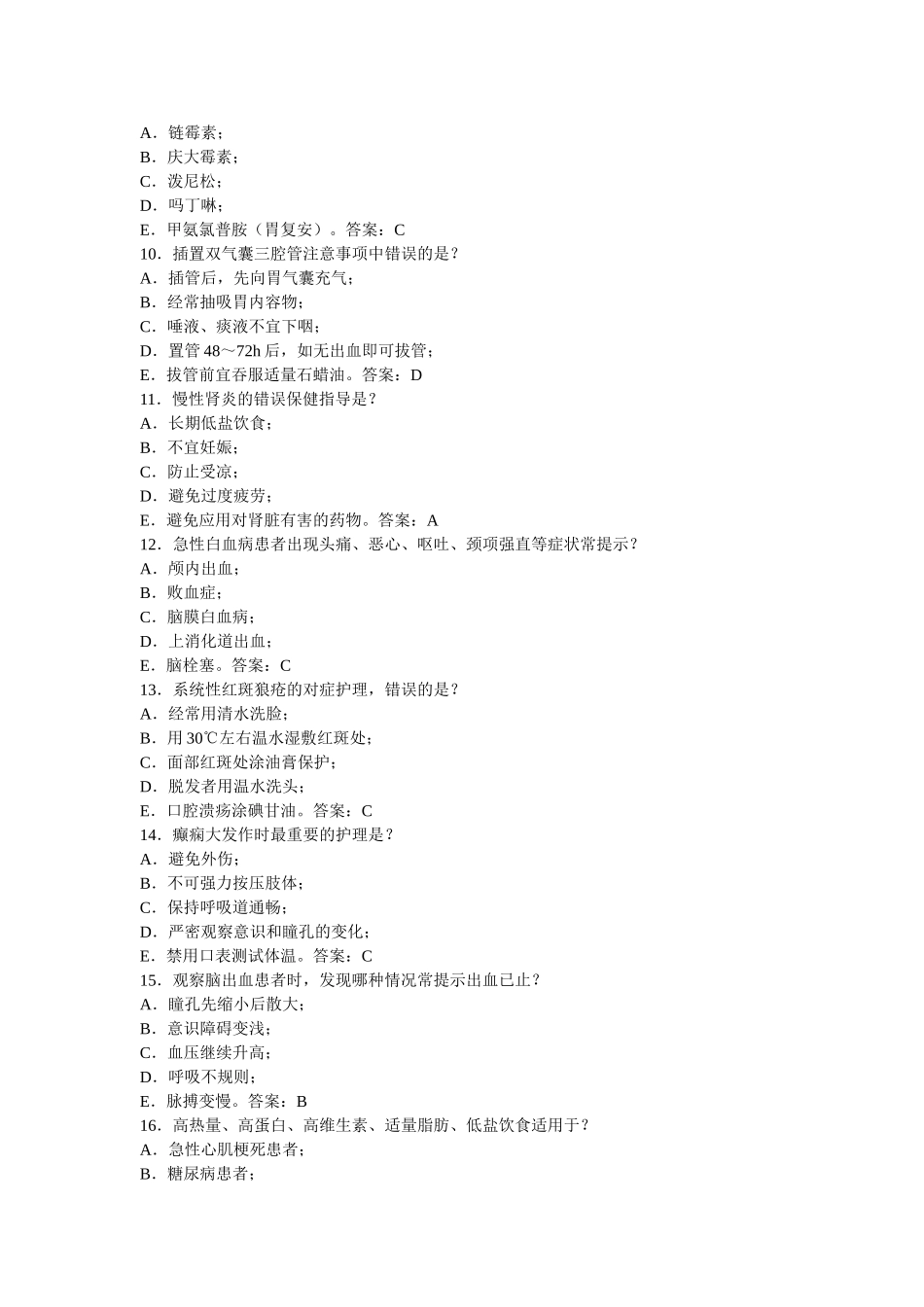 A．链霉素；
B．庆大霉素；
C．泼尼松；
D．吗丁啉；
E．甲氨氯普胺（胃复安）。答案：C
10．插置双气囊三腔管注意事项中错误的是？
A．插管后，先向胃气囊充气；
B．经常抽吸胃内容物；
C．唾液、痰液不宜下咽；
D．置管 48～72h 后，如无出血即可拔管；
E．拔管前宜吞服适量石蜡油。答案：D
11．慢性肾炎的错误保健指导是？
A．长期低盐饮食；
B．不宜妊娠；
C．防止受凉；
D．避免过度疲劳；
E．避免应用对肾脏有害的药物。答案：A
12．急性白血病患者出现头痛、恶心、呕吐、颈项强直等症状常提示？
A．颅内出血；
B．败血症；
C．脑膜白血病；
D．上消化道出血；
E．脑栓塞。答案：C
13．系统性红斑狼疮的对症护理，错误的是？
A．经常用清水洗脸；
B．用 30℃左右温水湿敷红斑处；
C．面部红斑处涂油膏保护；
D．脱发者用温水洗头；
E．口腔溃疡涂碘甘油。答案：C
14．癫痫大发作时最重要的护理是？
A．避免外伤；
B．不可强力按压肢体；
C．保持呼吸道通畅；
D．严密观察意识和瞳孔的变化；
E．禁用口表测试体温。答案：C
15．观察脑出血患者时，发现哪种情况常提示出血已止？
A．瞳孔先缩小后散大；
B．意识障碍变浅；
C．血压继续升高；
D．呼吸不规则；
E．脉搏变慢。答案：B
16．高热量、高蛋白、高维生素、适量脂肪、低盐饮食适用于？
A．急性心肌梗死患者；
B．糖尿病患者；